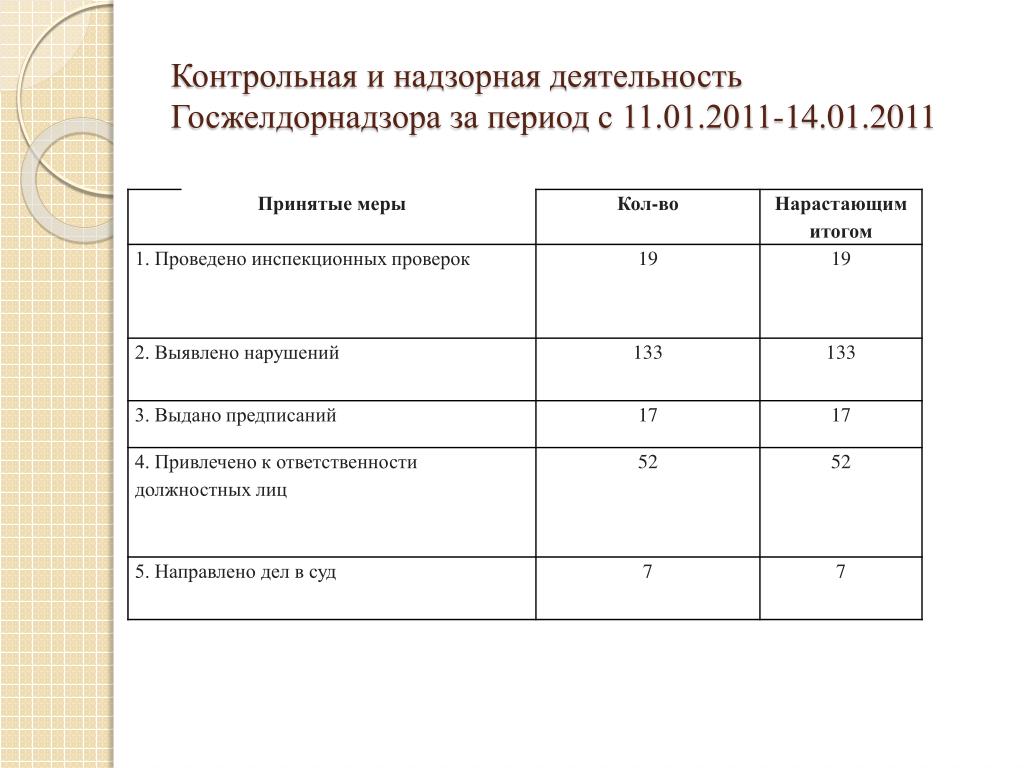 Контрольная и надзорная деятельность Госжелдорнадзора за период с 11.01.2011-14.01.2011

| Принятые меры | Кол-во | Нарастающим итогом |
|---|---|---|
| 1. Проведено инспекционных проверок | 19 | 19 |
| 2. Выявлено нарушений | 133 | 133 |
| 3. Выдано предписаний | 17 | 17 |
| 4. Привлечено к ответственности должностных лиц | 52 | 52 |
| 5. Направлено дел в суд | 7 | 7 |